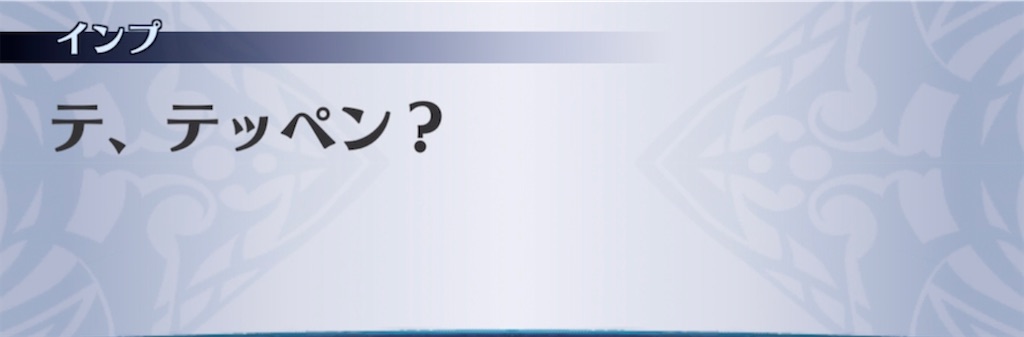 インプ

テ、テッペン？